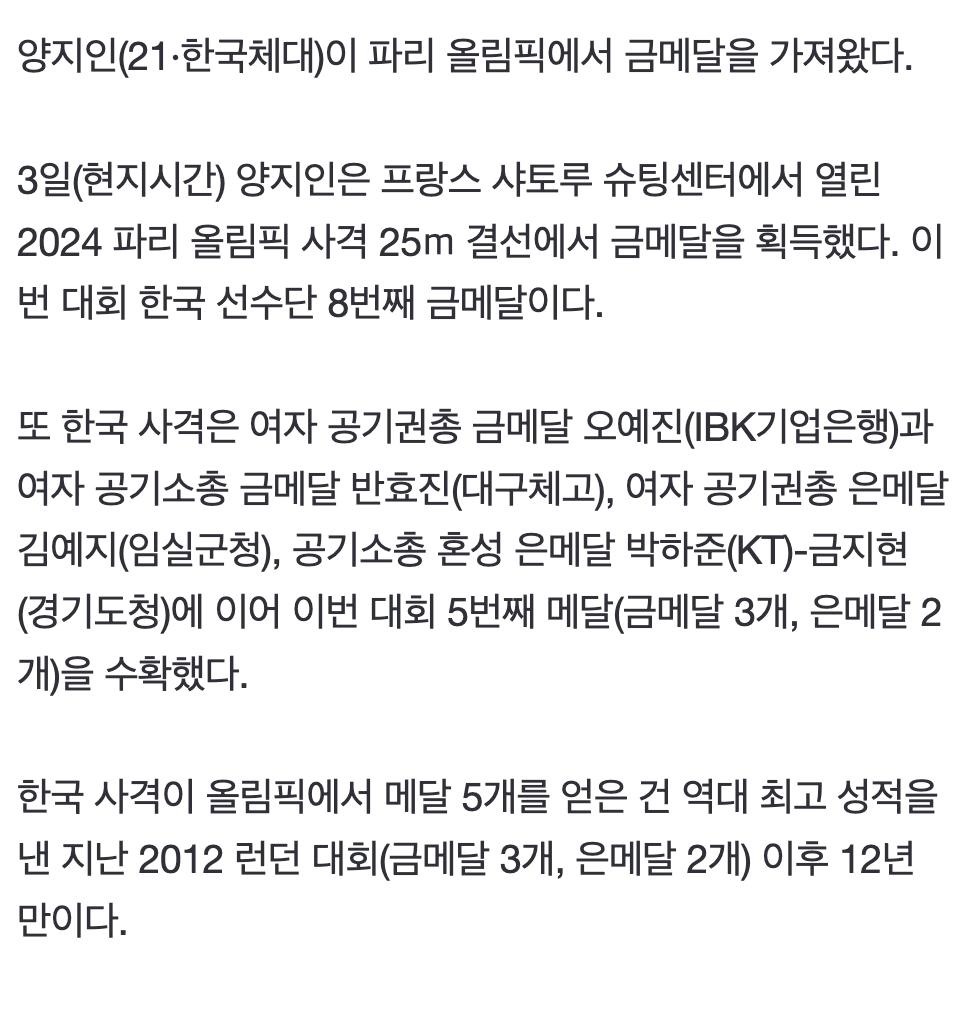 양지인(21·한국체대)이 파리 올림픽에서 금메달을 가져왔다.

3일(현지시간) 양지인은 프랑스 샤토루 슈팅센터에서 열린 2024 파리 올림픽 사격 25m 결선에서 금메달을 획득했다. 이번 대회 한국 선수단 8번째 금메달이다.

또 한국 사격은 여자 공기권총 금메달 오예진(IBK기업은행)과 여자 공기소총 금메달 반효진(대구체고), 여자 공기권총 은메달 김예지(임실군청), 공기소총 혼성 은메달 박하준(KT)-금지현(경기도청)에 이어 이번 대회 5번째 메달(금메달 3개, 은메달 2개)을 수확했다.

한국 사격이 올림픽에서 메달 5개를 얻은 건 역대 최고 성적을 낸 지난 2012 런던 대회(금메달 3개, 은메달 2개) 이후 12년 만이다.